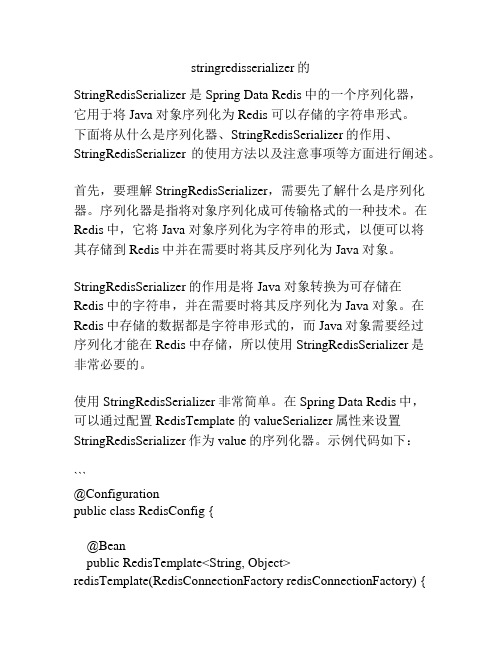 stringredisserializer 的

StringRedisSerializer 是 Spring Data Redis 中的一个序列化器，它用于将 Java 对象序列化为 Redis 可以存储的字符串形式。下面将从什么是序列化器、StringRedisSerializer 的作用、StringRedisSerializer 的使用方法以及注意事项等方面进行阐述。

首先，要理解 StringRedisSerializer，需要先了解什么是序列化器。序列化器是指将对象序列化成可传输格式的一种技术。在 Redis 中，它将 Java 对象序列化为字符串的形式，以便可以将其存储到 Redis 中并在需要时将其反序列化为 Java 对象。

StringRedisSerializer 的作用是将 Java 对象转换为可存储在 Redis 中的字符串，并在需要时将其反序列化为 Java 对象。在 Redis 中存储的数据都是字符串形式的，而 Java 对象需要经过序列化才能在 Redis 中存储，所以使用 StringRedisSerializer 是非常必要的。

使用 StringRedisSerializer 非常简单。在 Spring Data Redis 中，可以通过配置 RedisTemplate 的 valueSerializer 属性来设置 StringRedisSerializer 作为 value 的序列化器。示例代码如下：

```
@Configuration
public class RedisConfig {

@Bean
public RedisTemplate<String, Object>
redisTemplate(RedisConnectionFactory redisConnectionFactory) {